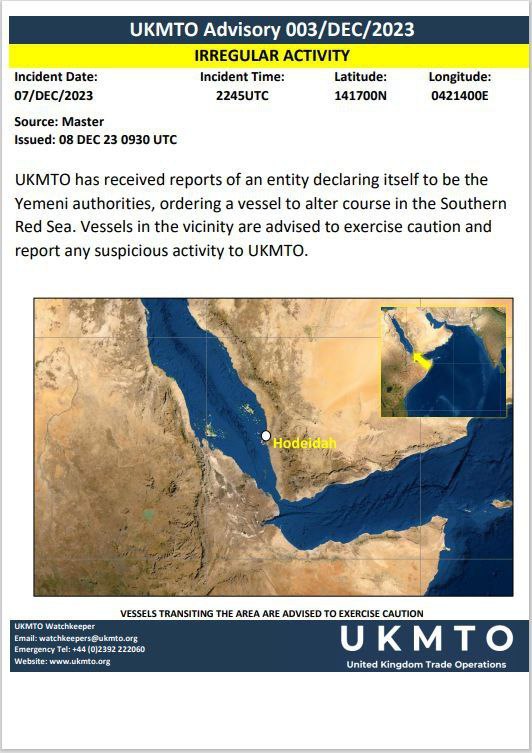 UKMTO Advisory 003/DEC/2023

IRREGULAR ACTIVITY

| Incident Date: | Incident Time: | Latitude: | Longitude: |
|---|---|---|---|
| 07/DEC/2023 | 2245UTC | 141700N | 0421400E |

Source: Master
Issued: 08 DEC 23 0930 UTC

UKMTO has received reports of an entity declaring itself to be the Yemeni authorities, ordering a vessel to alter course in the Southern Red Sea. Vessels in the vicinity are advised to exercise caution and report any suspicious activity to UKMTO.

Hodeidah

VESSELS TRANSITING THE AREA ARE ADVISED TO EXERCISE CAUTION

UKMTO Watchkeeper
Email: watchkeepers@ukmto.org
Emergency Tel: +44 (0)2392 222060
Website: www.ukmto.org

UKMTO
United Kingdom Trade Operations